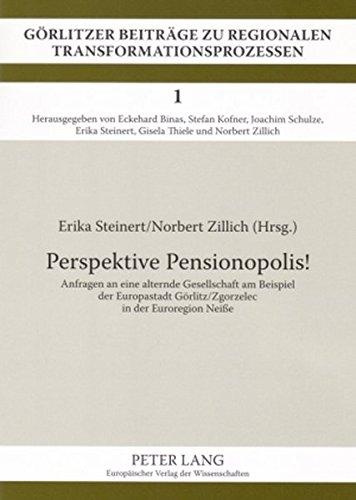 GÖRLITZER BEITRÄGE ZU REGIONALEN TRANSFORMATIONSPROZESSEN

1

Herausgegeben von Eckehard Binas, Stefan Kofner, Joachim Schulze, Erika Steinert, Gisela Thiele und Norbert Zillich

Erika Steinert/Norbert Zillich (Hrsg.)

Perspektive Pensionopolis!

Anfragen an eine alternde Gesellschaft am Beispiel der Europastadt Görlitz/Zgorzelec in der Euroregion Neiße

PETER LANG
Europäischer Verlag der Wissenschaften